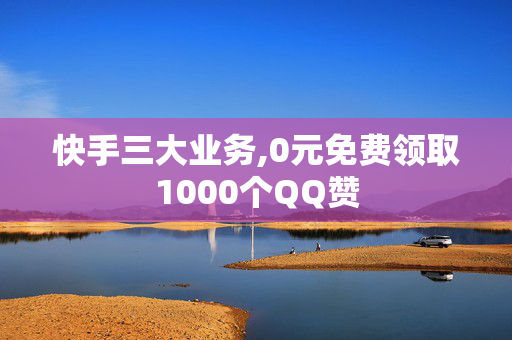 快手三大业务,0元免费领取1000个QQ赞